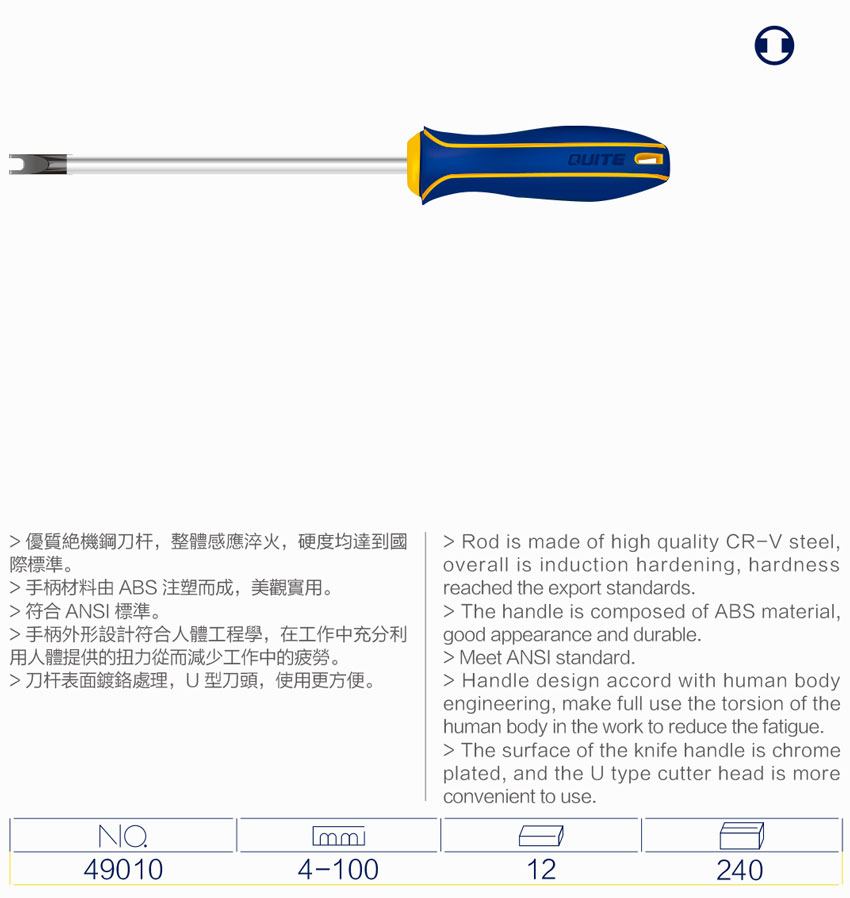 QUITE

> 優質絶機鋼刀杆，整體感應淬火，硬度均達到國際標準。
> 手柄材料由 ABS 注塑而成，美觀實用。
> 符合 ANSI 標準。
> 手柄外形設計符合人體工程學，在工作中充分利用人體提供的扭力從而減少工作中的疲勞。
> 刀杆表面鍍鉻處理，U 型刀頭，使用更方便。

> Rod is made of high quality CR-V steel, overall is induction hardening, hardness reached the export standards.
> The handle is composed of ABS material, good appearance and durable.
> Meet ANSI standard.
> Handle design accord with human body engineering, make full use the torsion of the human body in the work to reduce the fatigue.
> The surface of the knife handle is chrome plated, and the U type cutter head is more convenient to use.

| NO. | mm | | |
|---|---|---|---|
| 49010 | 4-100 | 12 | 240 |